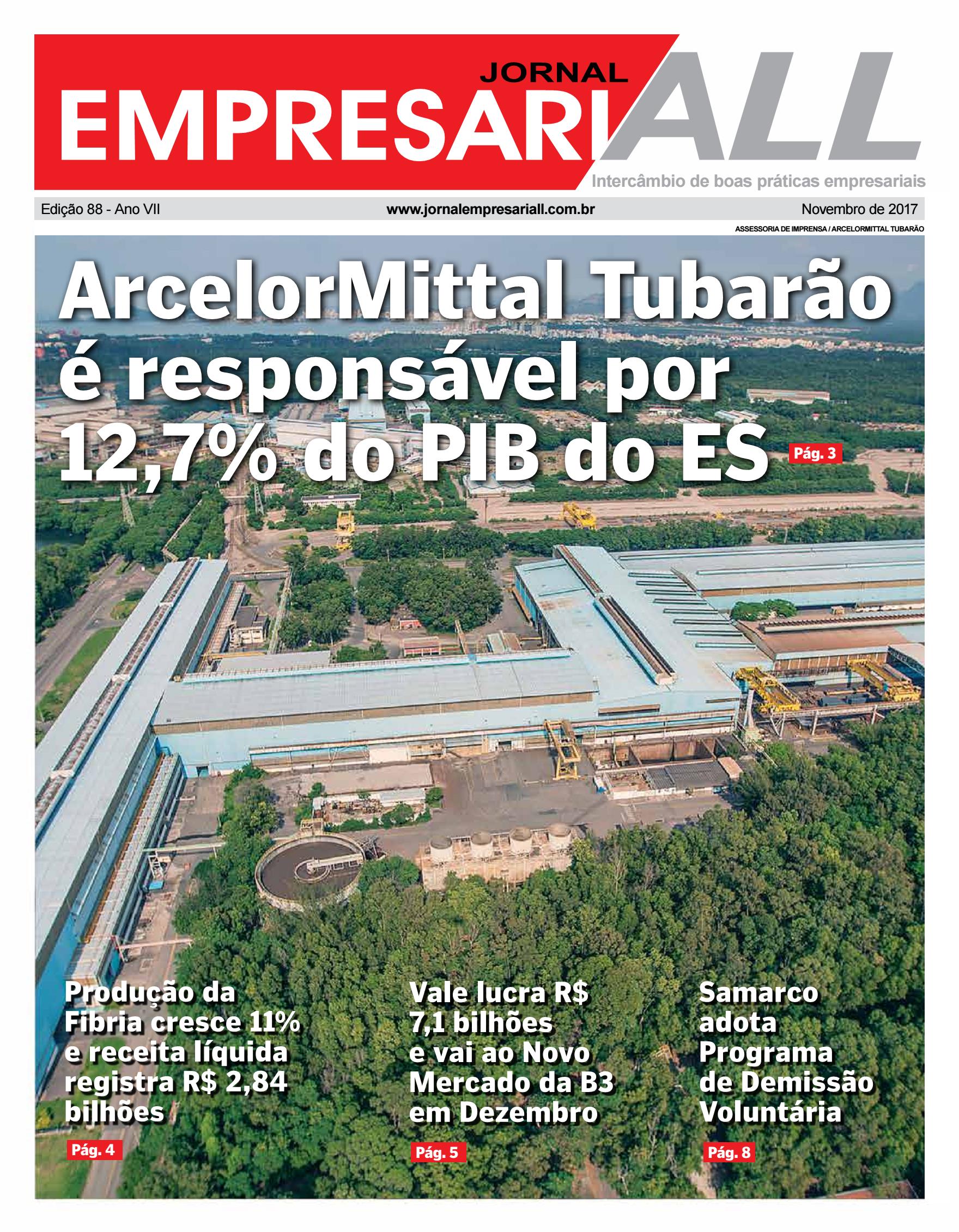 JORNAL
EMPRESARIALL
Intercâmbio de boas práticas empresariais

Edição 88 - Ano VII www.jornalempresariall.com.br Novembro de 2017

ASSESSORIA DE IMPRENSA / ARCELORMITTAL TUBARÃO

ArcelorMittal Tubarão é responsável por 12,7% do PIB do ES Pág. 3

Produção da Fibria cresce 11% e receita líquida registra R$ 2,84 bilhões
Pág. 4

Vale lucra R$ 7,1 bilhões e vai ao Novo Mercado da B3 em Dezembro
Pág. 5

Samarco adota Programa de Demissão Voluntária
Pág. 8